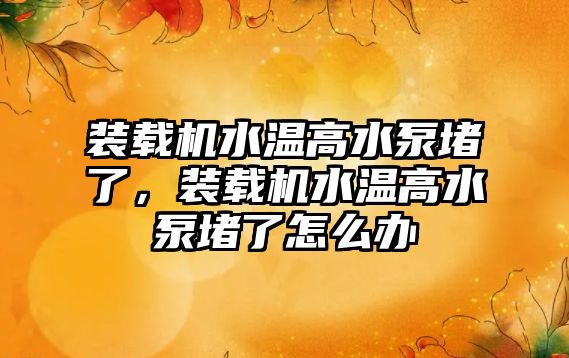 装载机水温高水泵堵了，装载机水温高水泵堵了怎么办